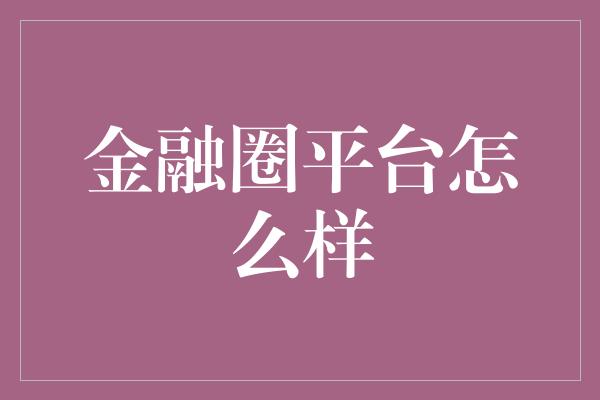 金融圈平台怎么样